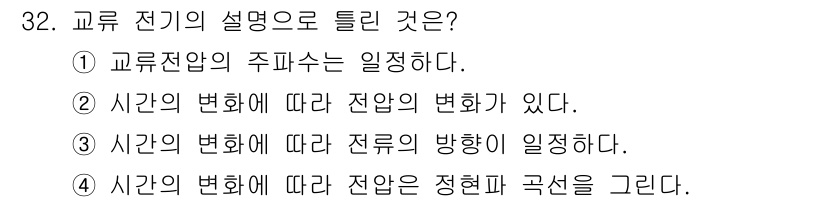 32. 교류 전기의 설명으로 틀린 것은?
① 교류전압의 주파수는 일정하다.
② 시간의 변화에 따라 전압의 변화가 있다.
③ 시간의 변화에 따라 전류의 방향이 일정하다.
④ 시간의 변화에 따라 전압은 정현파 곡선을 그린다.